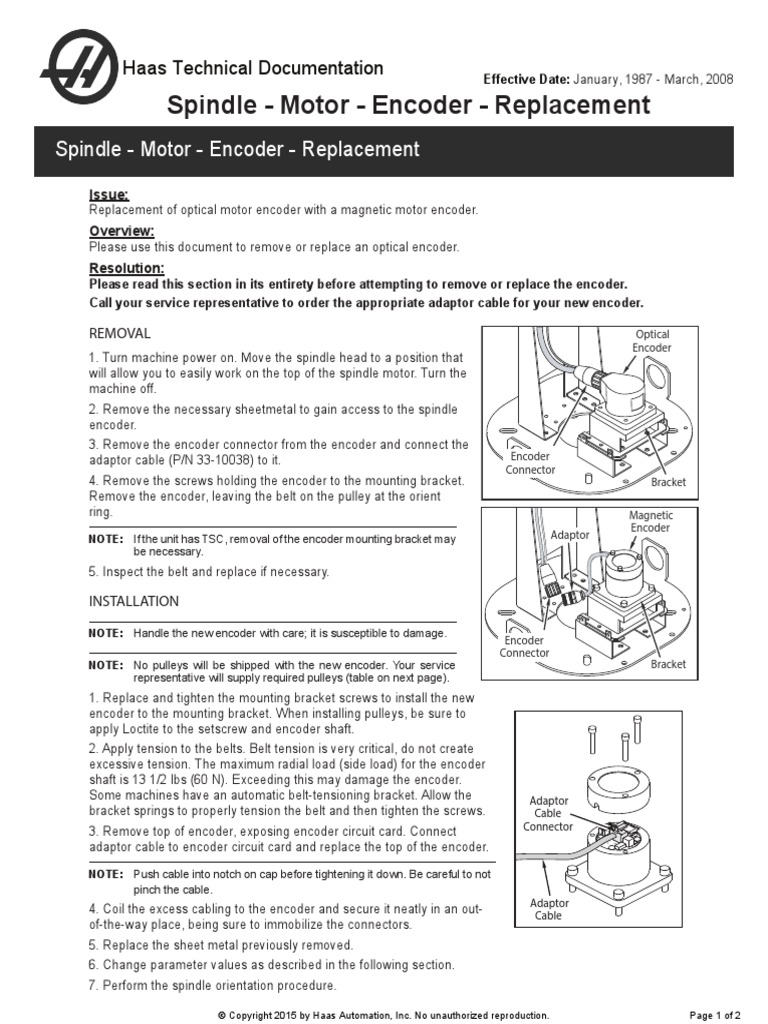 Haas Technical Documentation

Effective Date: January, 1987 - March, 2008

Spindle - Motor - Encoder - Replacement

Spindle - Motor - Encoder - Replacement

Issue:
Replacement of optical motor encoder with a magnetic motor encoder.

Overview:
Please use this document to remove or replace an optical encoder.

Resolution:
Please read this section in its entirety before attempting to remove or replace the encoder.
Call your service representative to order the appropriate adaptor cable for your new encoder.

REMOVAL

1. Turn machine power on. Move the spindle head to a position that will allow you to easily work on the top of the spindle motor. Turn the machine off.

2. Remove the necessary sheetmetal to gain access to the spindle encoder.

3. Remove the encoder connector from the encoder and connect the adaptor cable (P/N 33-10038) to it.

4. Remove the screws holding the encoder to the mounting bracket. Remove the encoder, leaving the belt on the pulley at the orient ring.

NOTE: If the unit has TSC, removal of the encoder mounting bracket may be necessary.

5. Inspect the belt and replace if necessary.

INSTALLATION

NOTE: Handle the new encoder with care; it is susceptible to damage.

NOTE: No pulleys will be shipped with the new encoder. Your service representative will supply required pulleys (table on next page).

1. Replace and tighten the mounting bracket screws to install the new encoder to the mounting bracket. When installing pulleys, be sure to apply Loctite to the setscrew and encoder shaft.

2. Apply tension to the belts. Belt tension is very critical, do not create excessive tension. The maximum radial load (side load) for the encoder shaft is 13 1/2 lbs (60 N). Exceeding this may damage the encoder. Some machines have an automatic belt-tensioning bracket. Allow the bracket springs to properly tension the belt and then tighten the screws.

3. Remove top of encoder, exposing encoder circuit card. Connect adaptor cable to encoder circuit card and replace the top of the encoder.

NOTE: Push cable into notch on cap before tightening it down. Be careful to not pinch the cable.

4. Coil the excess cabling to the encoder and secure it neatly in an out-of-the-way place, being sure to immobilize the connectors.

5. Replace the sheet metal previously removed.

6. Change parameter values as described in the following section.

7. Perform the spindle orientation procedure.

Optical Encoder
Encoder Connector
Bracket

Adaptor
Magnetic Encoder
Encoder Connector
Bracket

Adaptor Cable Connector
Adaptor Cable

© Copyright 2015 by Haas Automation, Inc. No unauthorized reproduction.

Page 1 of 2